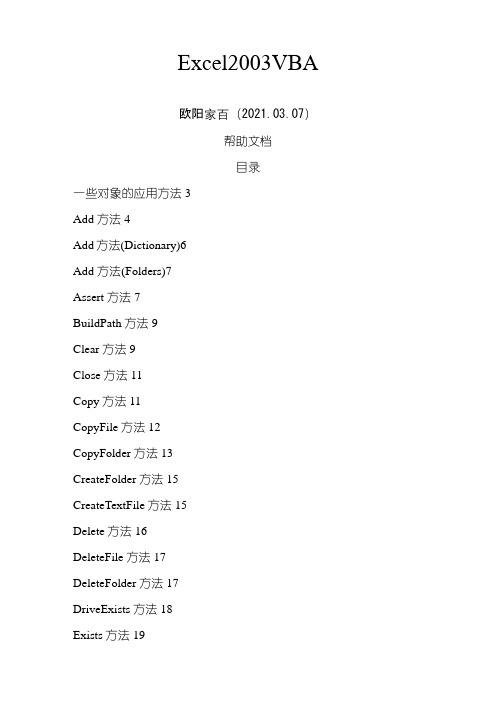 Excel2003VBA

欧阳家百（2021.03.07）

帮助文档

目录

一些对象的应用方法 3

Add 方法 4

Add 方法(Dictionary)6

Add 方法(Folders)7

Assert 方法 7

BuildPath 方法 9

Clear 方法 9

Close 方法 11

Copy 方法 11

CopyFile 方法 12

CopyFolder 方法 13

CreateFolder 方法 15

CreateTextFile 方法 15

Delete 方法 16

DeleteFile 方法 17

DeleteFolder 方法 17

DriveExists 方法 18

Exists 方法 19